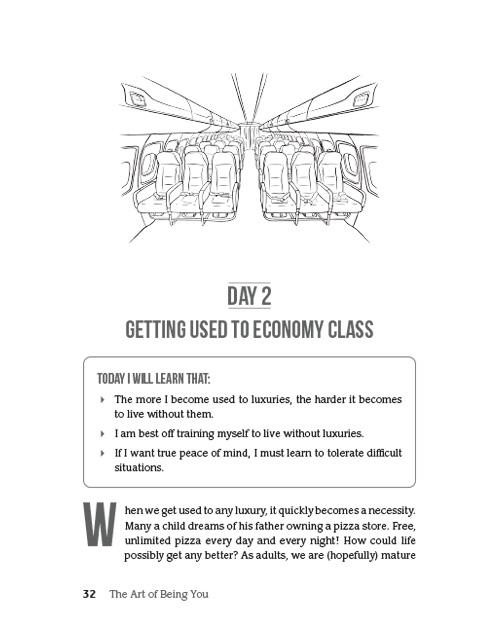 DAY 2

GETTING USED TO ECONOMY CLASS

TODAY I WILL LEARN THAT:

‣ The more I become used to luxuries, the harder it becomes to live without them.

‣ I am best off training myself to live without luxuries.

‣ If I want true peace of mind, I must learn to tolerate difficult situations.

When we get used to any luxury, it quickly becomes a necessity. Many a child dreams of his father owning a pizza store. Free, unlimited pizza every day and every night! How could life possibly get any better? As adults, we are (hopefully) mature

32 The Art of Being You